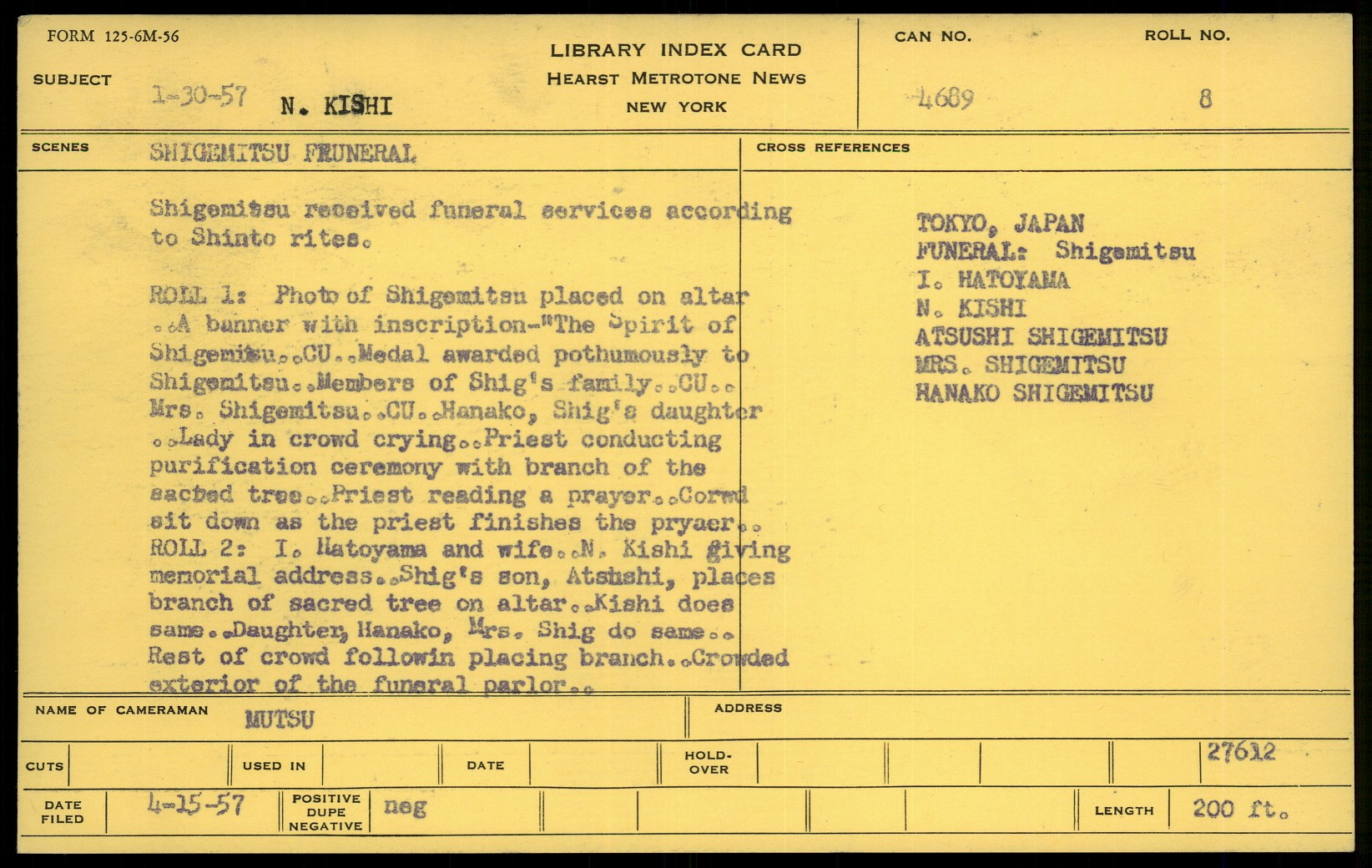 FORM 125-6M-56

LIBRARY INDEX CARD
HEARST METROTONE NEWS
NEW YORK

CAN NO.
ROLL NO.

SUBJECT 1-30-57 N. KISHI

4689
8

SCENES SHIGEMITSU FRUNERAL

CROSS REFERENCES

Shigemitsu received funeral services according to Shinto rites.

ROLL 1: Photo of Shigemitsu placed on altar ..A banner with inscription-"The Spirit of Shigemitsu..CU..Medal awarded pothumously to Shigemitsu..Members of Shig's family..CU.. Mrs. Shigemitsu..CU..Hanako, Shig's daughter ..Lady in crowd crying..Priest conducting purification ceremony with branch of the sacbed tree..Priest reading a prayer..Corwd sit down as the priest finishes the pryaer.. ROLL 2: I. Hatoyama and wife..N. Kishi giving memorial address..Shig's son, Atshshi, places branch of sacred tree on altar..Kishi does same..Daughter, Hanako, Mrs. Shig do same.. Rest of crowd followin placing branch..Crowded exterior of the funeral parlor..

TOKYO, JAPAN
FUNERAL: Shigemitsu
I. HATOYAMA
N. KISHI
ATSUSHI SHIGEMITSU
MRS. SHIGEMITSU
HANAKO SHIGEMITSU

NAME OF CAMERAMAN MUTSU
ADDRESS

CUTS
USED IN
DATE
HOLD-OVER
27612

DATE FILED 4-15-57
POSITIVE DUPE NEGATIVE neg
LENGTH 200 ft.